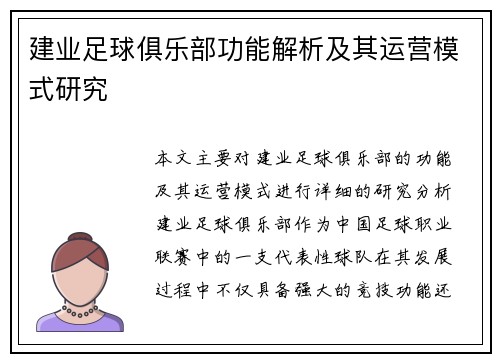 建业足球俱乐部功能解析及其运营模式研究

本文主要对建业足球俱乐部的功能及其运营模式进行详细的研究分析建业足球俱乐部作为中国足球职业联赛中的一支代表性球队在其发展过程中不仅具备强大的竞技功能还